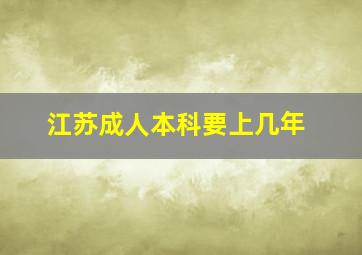 江苏成人本科要上几年